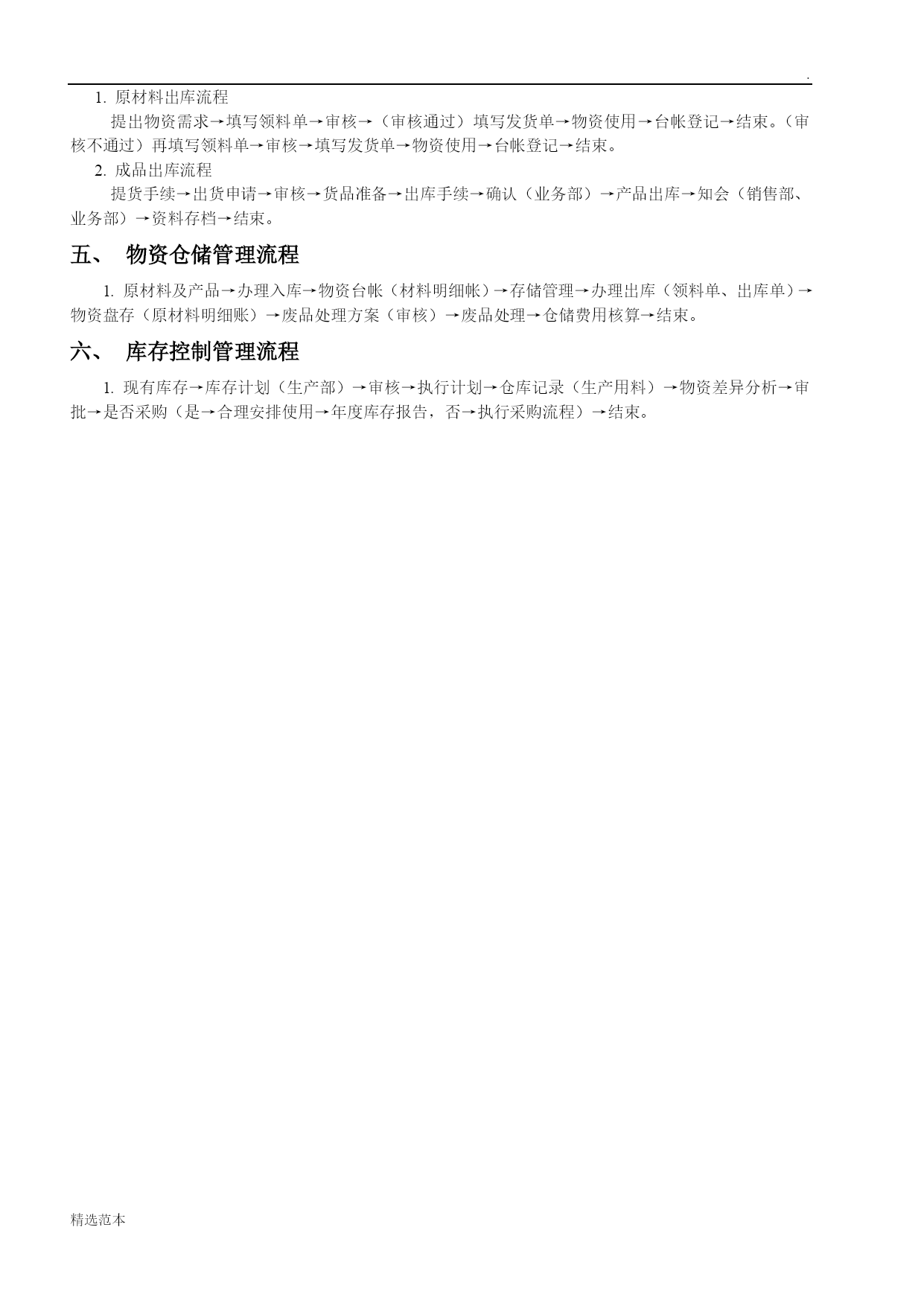 .

1. 原材料出库流程

提出物资需求→填写领料单→审核→（审核通过）填写发货单→物资使用→台帐登记→结束。（审核不通过）再填写领料单→审核→填写发货单→物资使用→台帐登记→结束。

2. 成品出库流程

提货手续→出货申请→审核→货品准备→出库手续→确认（业务部）→产品出库→知会（销售部、业务部）→资料存档→结束。

五、 物资仓储管理流程

1. 原材料及产品→办理入库→物资台帐（材料明细帐）→存储管理→办理出库（领料单、出库单）→物资盘存（原材料明细账）→废品处理方案（审核）→废品处理→仓储费用核算→结束。

六、 库存控制管理流程

1. 现有库存→库存计划（生产部）→审核→执行计划→仓库记录（生产用料）→物资差异分析→审批→是否采购（是→合理安排使用→年度库存报告，否→执行采购流程）→结束。

精选范本